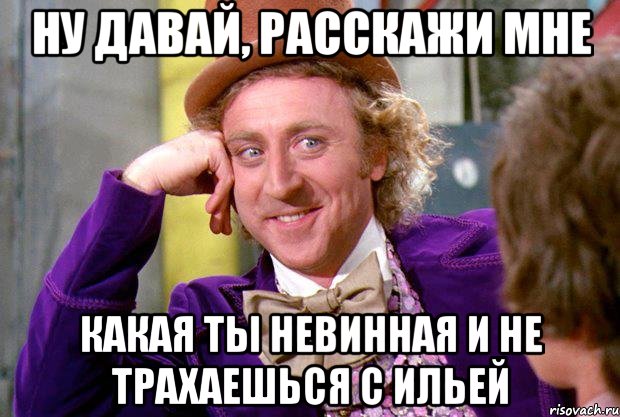 НУ ДАВАЙ, РАССКАЖИ МНЕ

КАКАЯ ТЫ НЕВИННАЯ И НЕ ТРАХАЕШЬСЯ С ИЛЬЕЙ

risovach.ru